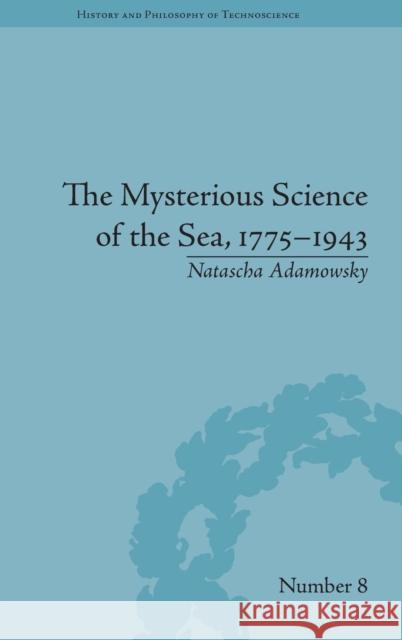 History and Philosophy of Technoscience

The Mysterious Science of the Sea, 1775–1943

Natascha Adamowsky

Number 8